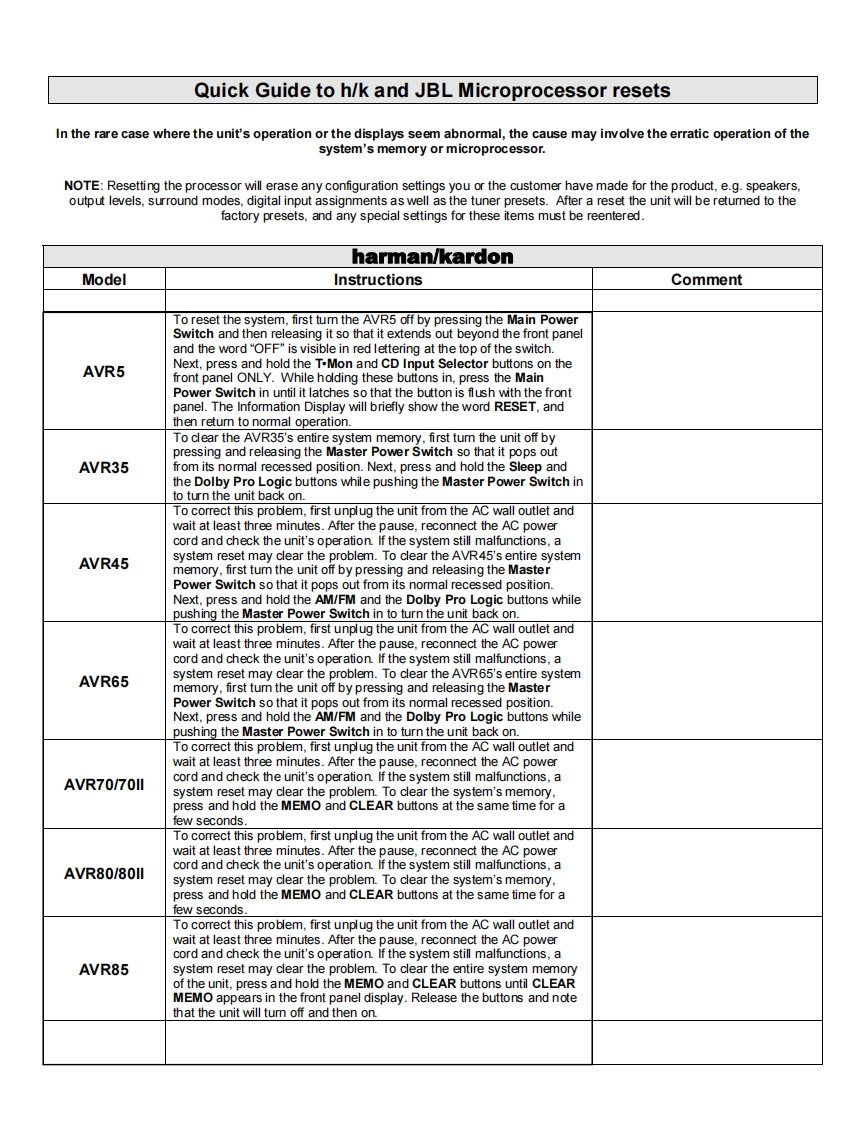 Quick Guide to h/k and JBL Microprocessor resets

In the rare case where the unit's operation or the displays seem abnormal, the cause may involve the erratic operation of the system's memory or microprocessor.

NOTE: Resetting the processor will erase any configuration settings you or the customer have made for the product, e.g. speakers, output levels, surround modes, digital input assignments as well as the tuner presets. After a reset the unit will be returned to the factory presets, and any special settings for these items must be reentered.

harman/kardon

| Model | Instructions | Comment |
|---|---|---|
| | | |
| AVR5 | To reset the system, first turn the AVR5 off by pressing the Main Power Switch and then releasing it so that it extends out beyond the front panel and the word "OFF" is visible in red lettering at the top of the switch. Next, press and hold the T•Mon and CD Input Selector buttons on the front panel ONLY. While holding these buttons in, press the Main Power Switch in until it latches so that the button is flush with the front panel. The Information Display will briefly show the word RESET, and then return to normal operation. | |
| AVR35 | To clear the AVR35's entire system memory, first turn the unit off by pressing and releasing the Master Power Switch so that it pops out from its normal recessed position. Next, press and hold the Sleep and the Dolby Pro Logic buttons while pushing the Master Power Switch in to turn the unit back on. | |
| AVR45 | To correct this problem, first unplug the unit from the AC wall outlet and wait at least three minutes. After the pause, reconnect the AC power cord and check the unit's operation. If the system still malfunctions, a system reset may clear the problem. To clear the AVR45's entire system memory, first turn the unit off by pressing and releasing the Master Power Switch so that it pops out from its normal recessed position. Next, press and hold the AM/FM and the Dolby Pro Logic buttons while pushing the Master Power Switch in to turn the unit back on. | |
| AVR65 | To correct this problem, first unplug the unit from the AC wall outlet and wait at least three minutes. After the pause, reconnect the AC power cord and check the unit's operation. If the system still malfunctions, a system reset may clear the problem. To clear the AVR65's entire system memory, first turn the unit off by pressing and releasing the Master Power Switch so that it pops out from its normal recessed position. Next, press and hold the AM/FM and the Dolby Pro Logic buttons while pushing the Master Power Switch in to turn the unit back on. | |
| AVR70/70II | To correct this problem, first unplug the unit from the AC wall outlet and wait at least three minutes. After the pause, reconnect the AC power cord and check the unit's operation. If the system still malfunctions, a system reset may clear the problem. To clear the system's memory, press and hold the MEMO and CLEAR buttons at the same time for a few seconds. | |
| AVR80/80II | To correct this problem, first unplug the unit from the AC wall outlet and wait at least three minutes. After the pause, reconnect the AC power cord and check the unit's operation. If the system still malfunctions, a system reset may clear the problem. To clear the system's memory, press and hold the MEMO and CLEAR buttons at the same time for a few seconds. | |
| AVR85 | To correct this problem, first unplug the unit from the AC wall outlet and wait at least three minutes. After the pause, reconnect the AC power cord and check the unit's operation. If the system still malfunctions, a system reset may clear the problem. To clear the entire system memory of the unit, press and hold the MEMO and CLEAR buttons until CLEAR MEMO appears in the front panel display. Release the buttons and note that the unit will turn off and then on. | |
| | | |